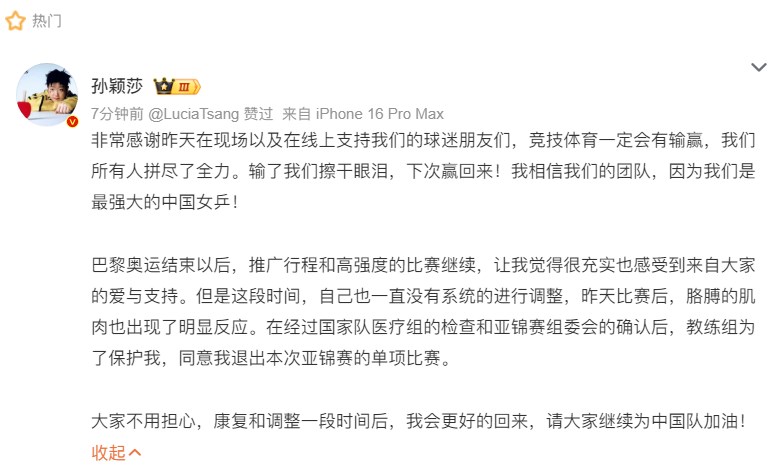 热门

孙颖莎 III

7分钟前 @LuciaTsang 赞过 来自 iPhone 16 Pro Max

非常感谢昨天在现场以及在线上支持我们的球迷朋友们，竞技体育一定会有输赢，我们所有人拼尽了全力。输了我们擦干眼泪，下次赢回来！我相信我们的团队，因为我们是最强大的中国女乒！

巴黎奥运结束以后，推广行程和高强度的比赛继续，让我觉得很充实也感受到来自大家的爱与支持。但是这段时间，自己也一直没有系统的进行调整，昨天比赛后，胳膊的肌肉也出现了明显反应。在经过国家队医疗组的检查和亚锦赛组委会的确认后，教练组为了保护我，同意我退出本次亚锦赛的单项比赛。

大家不用担心，康复和调整一段时间后，我会更好的回来，请大家继续为中国队加油！

收起